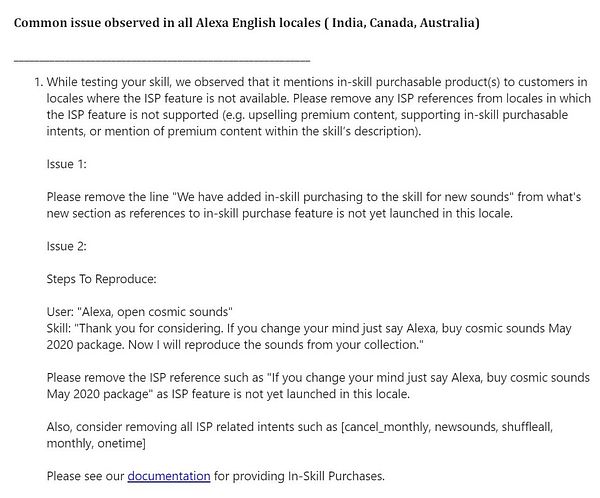 Common issue observed in all Alexa English locales ( India, Canada, Australia)

1. While testing your skill, we observed that it mentions in-skill purchasable product(s) to customers in locales where the ISP feature is not available. Please remove any ISP references from locales in which the ISP feature is not supported (e.g. upselling premium content, supporting in-skill purchasable intents, or mention of premium content within the skill's description).

Issue 1:

Please remove the line "We have added in-skill purchasing to the skill for new sounds" from what's new section as references to in-skill purchase feature is not yet launched in this locale.

Issue 2:

Steps To Reproduce:

User: "Alexa, open cosmic sounds"
Skill: "Thank you for considering. If you change your mind just say Alexa, buy cosmic sounds May 2020 package. Now I will reproduce the sounds from your collection."

Please remove the ISP reference such as "If you change your mind just say Alexa, buy cosmic sounds May 2020 package" as ISP feature is not yet launched in this locale.

Also, consider removing all ISP related intents such as [cancel_monthly, newsounds, shuffleall, monthly, onetime]

Please see our documentation for providing In-Skill Purchases.